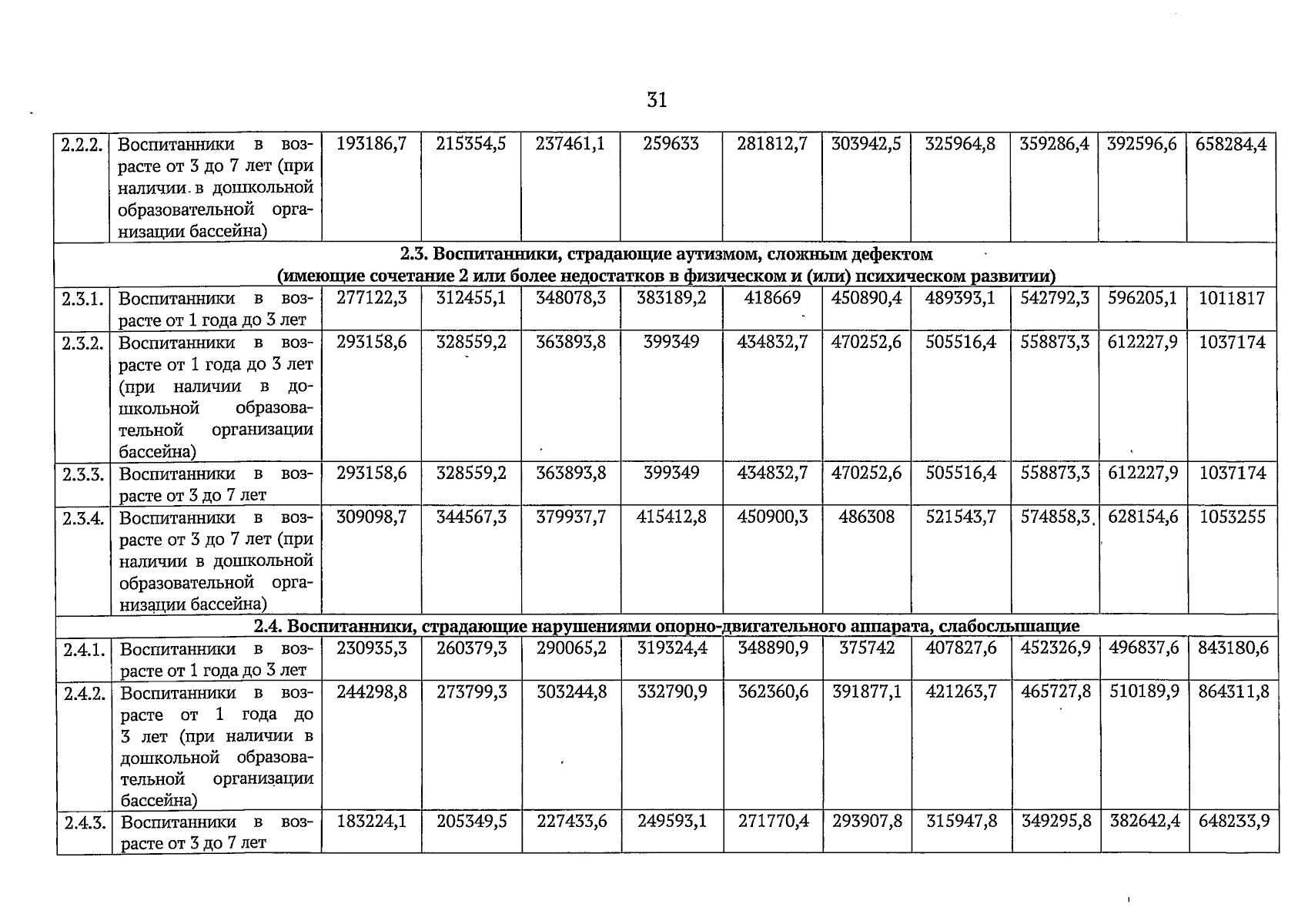 31

| 2.2.2. | Воспитанники в возрасте от 3 до 7 лет (при наличии в дошкольной образовательной организации бассейна) | 193186,7 | 215354,5 | 237461,1 | 259633 | 281812,7 | 303942,5 | 325964,8 | 359286,4 | 392596,6 | 658284,4 |
|---|---|---|---|---|---|---|---|---|---|---|---|
| 2.3. Воспитанники, страдающие аутизмом, сложным дефектом (имеющие сочетание 2 или более недостатков в физическом и (или) психическом развитии) | | | | | | | | | | | |
| 2.3.1. | Воспитанники в возрасте от 1 года до 3 лет | 277122,3 | 312455,1 | 348078,3 | 383189,2 | 418669 | 450890,4 | 489393,1 | 542792,3 | 596205,1 | 1011817 |
| 2.3.2. | Воспитанники в возрасте от 1 года до 3 лет (при наличии в дошкольной образовательной организации бассейна) | 293158,6 | 328559,2 | 363893,8 | 399349 | 434832,7 | 470252,6 | 505516,4 | 558873,3 | 612227,9 | 1037174 |
| 2.3.3. | Воспитанники в возрасте от 3 до 7 лет | 293158,6 | 328559,2 | 363893,8 | 399349 | 434832,7 | 470252,6 | 505516,4 | 558873,3 | 612227,9 | 1037174 |
| 2.3.4. | Воспитанники в возрасте от 3 до 7 лет (при наличии в дошкольной образовательной организации бассейна) | 309098,7 | 344567,3 | 379937,7 | 415412,8 | 450900,3 | 486308 | 521543,7 | 574858,3 | 628154,6 | 1053255 |
| 2.4. Воспитанники, страдающие нарушениями опорно-двигательного аппарата, слабослышащие | | | | | | | | | | | |
| 2.4.1. | Воспитанники в возрасте от 1 года до 3 лет | 230935,3 | 260379,3 | 290065,2 | 319324,4 | 348890,9 | 375742 | 407827,6 | 452326,9 | 496837,6 | 843180,6 |
| 2.4.2. | Воспитанники в возрасте от 1 года до 3 лет (при наличии в дошкольной образовательной организации бассейна) | 244298,8 | 273799,3 | 303244,8 | 332790,9 | 362360,6 | 391877,1 | 421263,7 | 465727,8 | 510189,9 | 864311,8 |
| 2.4.3. | Воспитанники в возрасте от 3 до 7 лет | 183224,1 | 205349,5 | 227433,6 | 249593,1 | 271770,4 | 293907,8 | 315947,8 | 349295,8 | 382642,4 | 648233,9 |